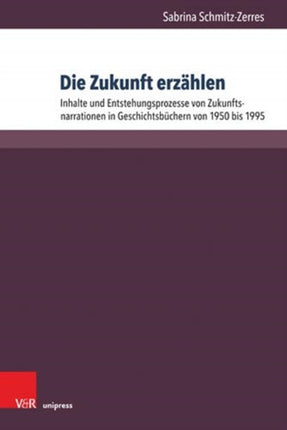 Sabrina Schmitz-Zerres

Die Zukunft erzählen

Inhalte und Entstehungsprozesse von Zukunftsnarrationen in Geschichtsbüchern von 1950 bis 1995

V&R unipress